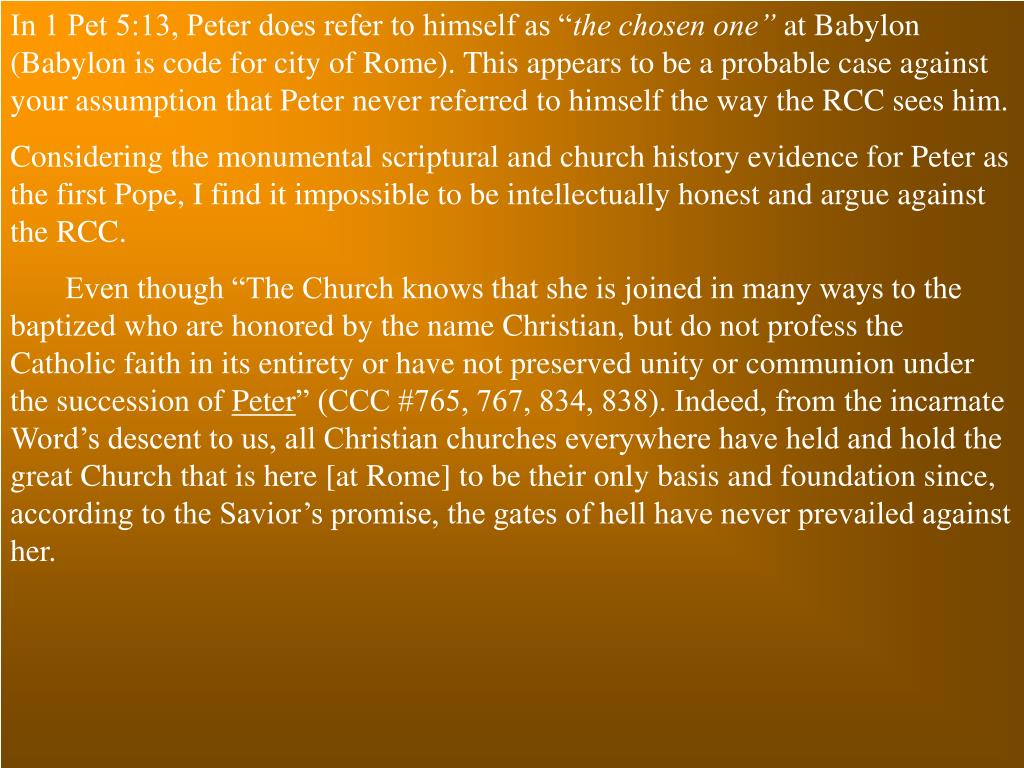 In 1 Pet 5:13, Peter does refer to himself as “the chosen one” at Babylon (Babylon is code for city of Rome). This appears to be a probable case against your assumption that Peter never referred to himself the way the RCC sees him.

Considering the monumental scriptural and church history evidence for Peter as the first Pope, I find it impossible to be intellectually honest and argue against the RCC.

Even though “The Church knows that she is joined in many ways to the baptized who are honored by the name Christian, but do not profess the Catholic faith in its entirety or have not preserved unity or communion under the succession of Peter” (CCC #765, 767, 834, 838). Indeed, from the incarnate Word’s descent to us, all Christian churches everywhere have held and hold the great Church that is here [at Rome] to be their only basis and foundation since, according to the Savior’s promise, the gates of hell have never prevailed against her.